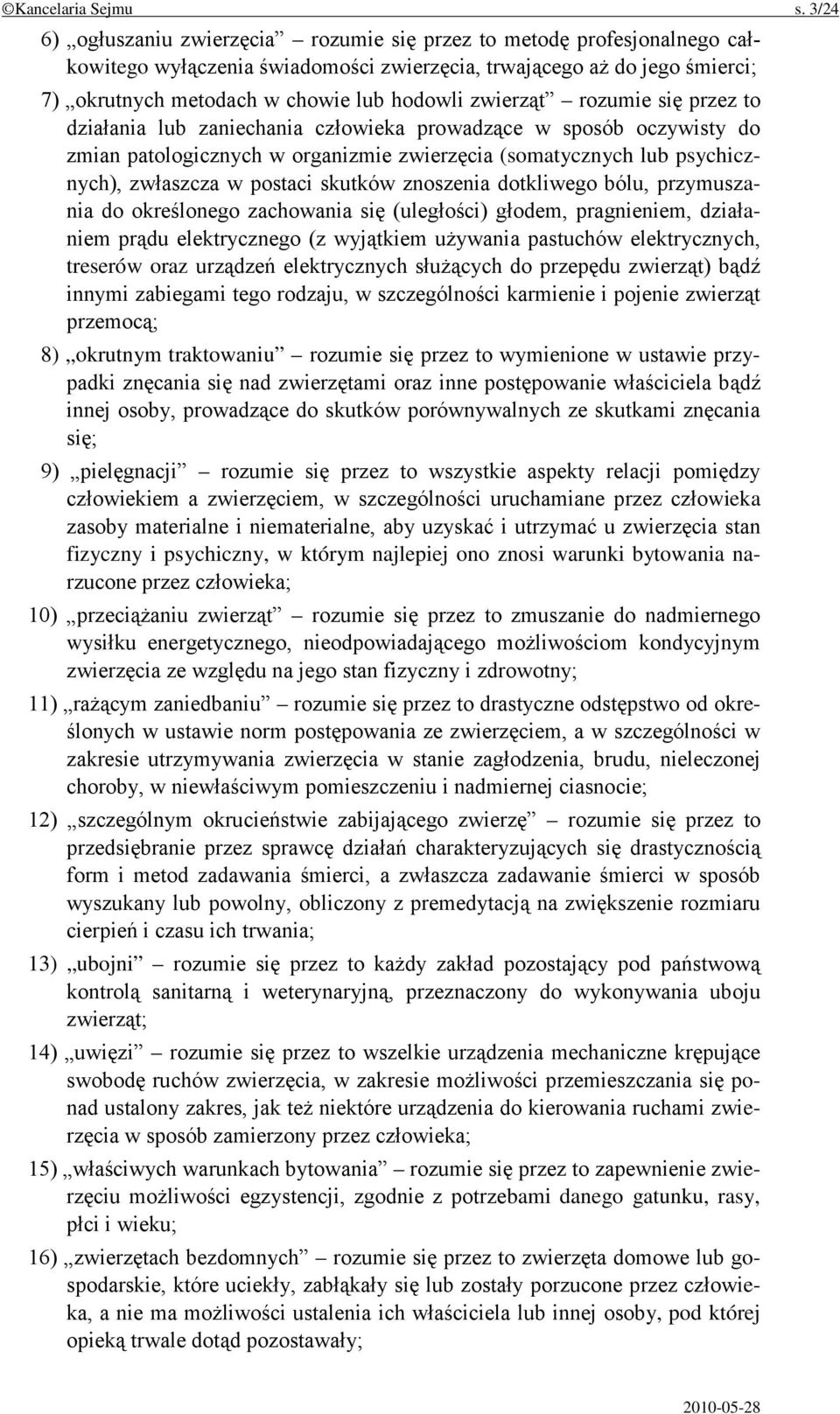 ©Kancelaria Sejmu s. 3/24

6) „ogłuszaniu zwierzęcia” – rozumie się przez to metodę profesjonalnego całkowitego wyłączenia świadomości zwierzęcia, trwającego aż do jego śmierci;

7) „okrutnych metodach w chowie lub hodowli zwierząt” – rozumie się przez to działania lub zaniechania człowieka prowadzące w sposób oczywisty do zmian patologicznych w organizmie zwierzęcia (somatycznych lub psychicznych), zwłaszcza w postaci skutków znoszenia dotkliwego bólu, przymuszania do określonego zachowania się (uległości) głodem, pragnieniem, działaniem prądu elektrycznego (z wyjątkiem używania pastuchów elektrycznych, treserów oraz urządzeń elektrycznych służących do przepędu zwierząt) bądź innymi zabiegami tego rodzaju, w szczególności karmienie i pojenie zwierząt przemocą;

8) „okrutnym traktowaniu” – rozumie się przez to wymienione w ustawie przypadki znęcania się nad zwierzętami oraz inne postępowanie właściciela bądź innej osoby, prowadzące do skutków porównywalnych ze skutkami znęcania się;

9) „pielęgnacji” – rozumie się przez to wszystkie aspekty relacji pomiędzy człowiekiem a zwierzęciem, w szczególności uruchamiane przez człowieka zasoby materialne i niematerialne, aby uzyskać i utrzymać u zwierzęcia stan fizyczny i psychiczny, w którym najlepiej ono znosi warunki bytowania narzucone przez człowieka;

10) „przeciążaniu zwierząt” – rozumie się przez to zmuszanie do nadmiernego wysiłku energetycznego, nieodpowiadającego możliwościom kondycyjnym zwierzęcia ze względu na jego stan fizyczny i zdrowotny;

11) „rażącym zaniedbaniu” – rozumie się przez to drastyczne odstępstwo od określonych w ustawie norm postępowania ze zwierzęciem, a w szczególności w zakresie utrzymywania zwierzęcia w stanie zagłodzenia, brudu, nieleczonej choroby, w niewłaściwym pomieszczeniu i nadmiernej ciasnocie;

12) „szczególnym okrucieństwie zabijającego zwierzę” – rozumie się przez to przedsiębranie przez sprawcę działań charakteryzujących się drastycznością form i metod zadawania śmierci, a zwłaszcza zadawanie śmierci w sposób wyszukany lub powolny, obliczony z premedytacją na zwiększenie rozmiaru cierpień i czasu ich trwania;

13) „ubojni” – rozumie się przez to każdy zakład pozostający pod państwową kontrolą sanitarną i weterynaryjną, przeznaczony do wykonywania uboju zwierząt;

14) „uwięzi” – rozumie się przez to wszelkie urządzenia mechaniczne krępujące swobodę ruchów zwierzęcia, w zakresie możliwości przemieszczania się ponad ustalony zakres, jak też niektóre urządzenia do kierowania ruchami zwierzęcia w sposób zamierzony przez człowieka;

15) „właściwych warunkach bytowania” – rozumie się przez to zapewnienie zwierzęciu możliwości egzystencji, zgodnie z potrzebami danego gatunku, rasy, płci i wieku;

16) „zwierzętach bezdomnych” – rozumie się przez to zwierzęta domowe lub gospodarskie, które uciekły, zabłąkały się lub zostały porzucone przez człowieka, a nie ma możliwości ustalenia ich właściciela lub innej osoby, pod której opieką trwale dotąd pozostawały;

2010-05-28